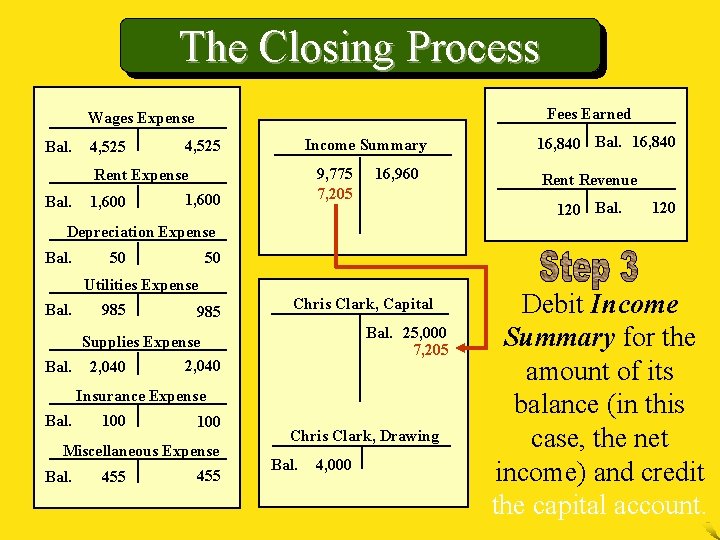 The Closing Process

Wages Expense
Bal. 4,525 4,525

Rent Expense
Bal. 1,600 1,600

Depreciation Expense
Bal. 50 50

Utilities Expense
Bal. 985 985

Supplies Expense
Bal. 2,040 2,040

Insurance Expense
Bal. 100 100

Miscellaneous Expense
Bal. 455 455

Income Summary
9,775 16,960
7,205

Chris Clark, Capital
Bal. 25,000
7,205

Chris Clark, Drawing
Bal. 4,000

Fees Earned
16,840 Bal. 16,840

Rent Revenue
120 Bal. 120

Step 3

Debit Income Summary for the amount of its balance (in this case, the net income) and credit the capital account.